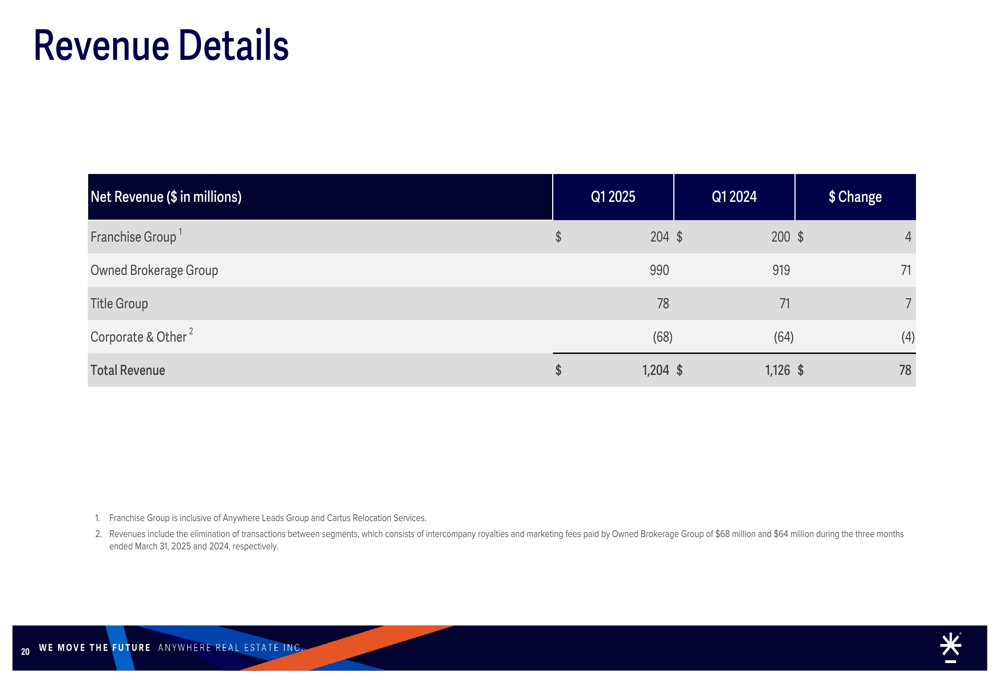 Revenue Details

| Net Revenue ($ in millions) | Q1 2025 | Q1 2024 | $ Change |
|---|---|---|---|
| Franchise Group $^1$ | $ 204 | $ 200 | $ 4 |
| Owned Brokerage Group | 990 | 919 | 71 |
| Title Group | 78 | 71 | 7 |
| Corporate & Other $^2$ | (68) | (64) | (4) |
| Total Revenue | $ 1,204 | $ 1,126 | $ 78 |

1. Franchise Group is inclusive of Anywhere Leads Group and Cartus Relocation Services.
2. Revenues include the elimination of transactions between segments, which consists of intercompany royalties and marketing fees paid by Owned Brokerage Group of $68 million and $64 million during the three months ended March 31, 2025 and 2024, respectively.

20 WE MOVE THE FUTURE ANYWHERE REAL ESTATE INC.